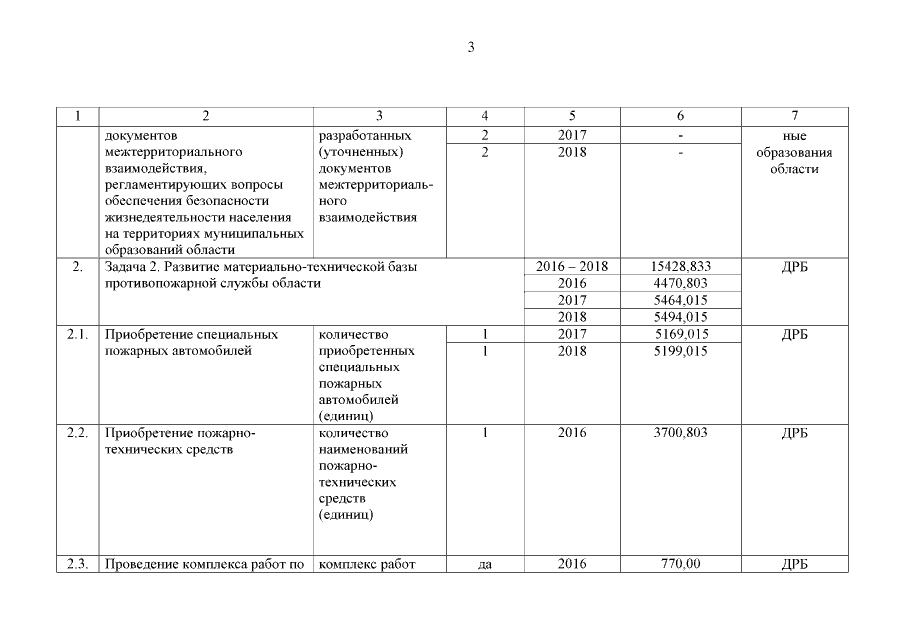 3

| 1 | 2 | 3 | 4 | 5 | 6 | 7 |
|---|---|---|---|---|---|---|
| | документов межтерриториального взаимодействия, регламентирующих вопросы обеспечения безопасности жизнедеятельности населения на территориях муниципальных образований области | разработанных (уточненных) документов межтерриториального взаимодействия | 2 | 2017 | - | ные образования области |
| | | | 2 | 2018 | - | |
| 2. | Задача 2. Развитие материально-технической базы противопожарной службы области | | | 2016 – 2018 | 15428,833 | ДРБ |
| | | | | 2016 | 4470,803 | |
| | | | | 2017 | 5464,015 | |
| | | | | 2018 | 5494,015 | |
| 2.1. | Приобретение специальных пожарных автомобилей | количество приобретенных специальных пожарных автомобилей (единиц) | 1 | 2017 | 5169,015 | ДРБ |
| | | | 1 | 2018 | 5199,015 | |
| 2.2. | Приобретение пожарно-технических средств | количество наименований пожарно-технических средств (единиц) | 1 | 2016 | 3700,803 | ДРБ |
| 2.3. | Проведение комплекса работ по | комплекс работ | да | 2016 | 770,00 | ДРБ |